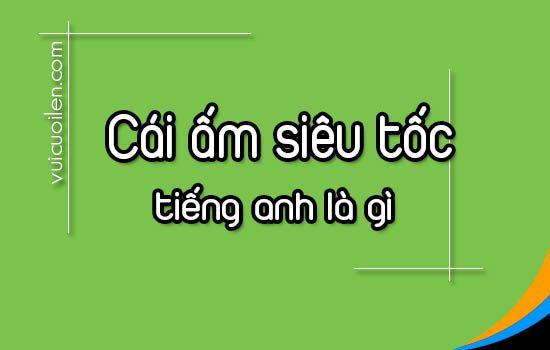 vuicuoilen.com

Cái ấm siêu tốc

tiếng anh là gì